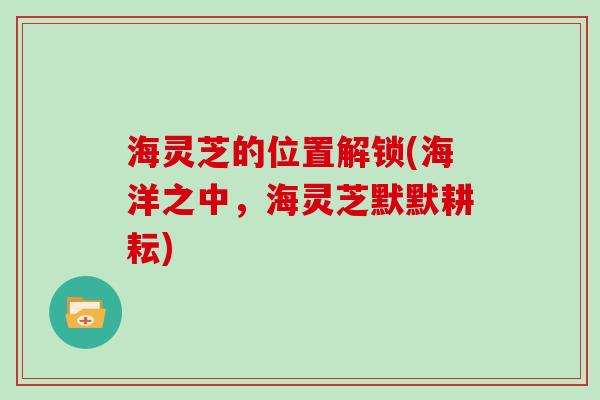 海灵芝的位置解锁(海洋之中，海灵芝默默耕耘)